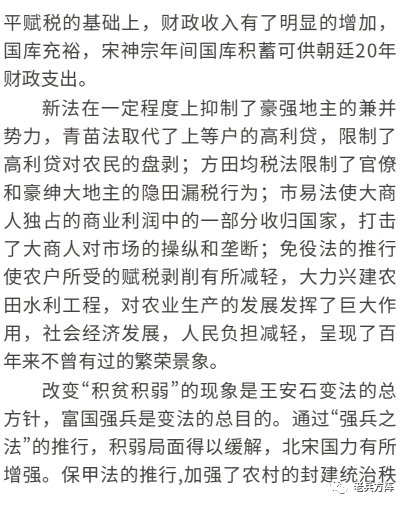 平赋税的基础上，财政收入有了明显的增加，国库充裕，宋神宗年间国库积蓄可供朝廷20年财政支出。

新法在一定程度上抑制了豪强地主的兼并势力，青苗法取代了上等户的高利贷，限制了高利贷对农民的盘剥；方田均税法限制了官僚和豪绅大地主的隐田漏税行为；市易法使大商人独占的商业利润中的一部分收归国家，打击了大商人对市场的操纵和垄断；免役法的推行使农户所受的赋税剥削有所减轻，大力兴建农田水利工程，对农业生产的发展发挥了巨大作用，社会经济发展，人民负担减轻，呈现了百年来不曾有过的繁荣景象。

改变“积贫积弱”的现象是王安石变法的总方针，富国强兵是变法的总目的。通过“强兵之法”的推行，积弱局面得以缓解，北宋国力有所增强。保甲法的推行,加强了农村的封建统治秩

老兵方阵